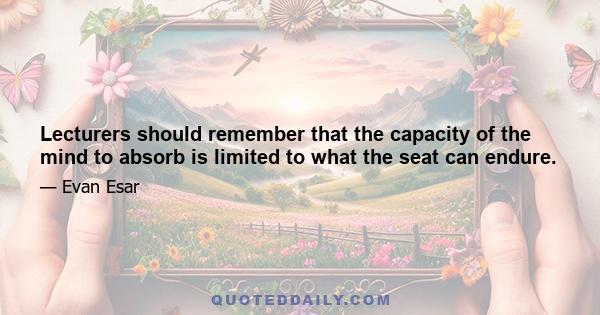 Lecturers should remember that the capacity of the mind to absorb is limited to what the seat can endure.

— Evan Esar

QUOTEDDAILY.COM